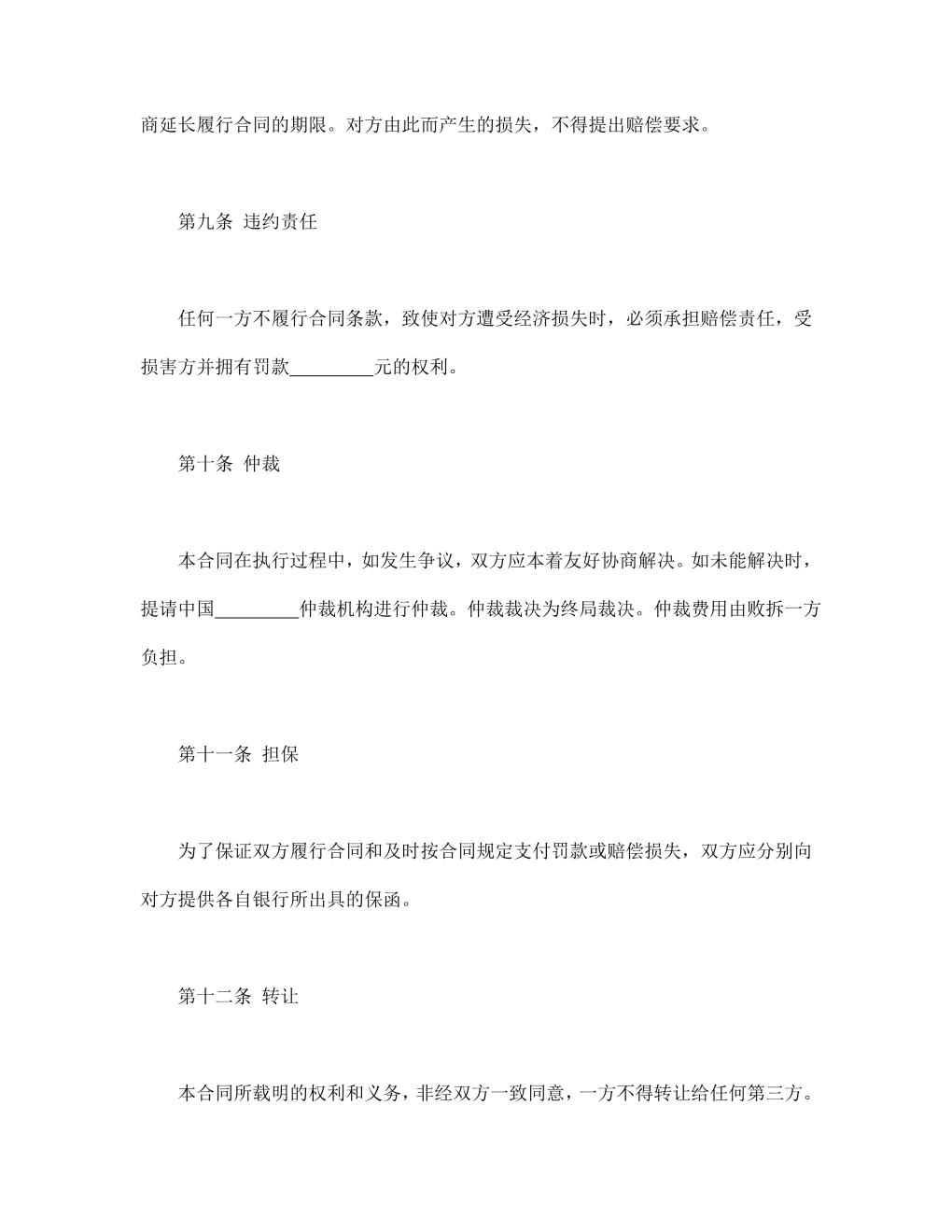 商延长履行合同的期限。对方由此而产生的损失，不得提出赔偿要求。

第九条 违约责任

任何一方不履行合同条款，致使对方遭受经济损失时，必须承担赔偿责任，受损害方并拥有罚款________元的权利。

第十条 仲裁

本合同在执行过程中，如发生争议，双方应本着友好协商解决。如未能解决时，提请中国________仲裁机构进行仲裁。仲裁裁决为终局裁决。仲裁费用由败拆一方负担。

第十一条 担保

为了保证双方履行合同和及时按合同规定支付罚款或赔偿损失，双方应分别向对方提供各自银行所出具的保函。

第十二条 转让

本合同所载明的权利和义务，非经双方一致同意，一方不得转让给任何第三方。